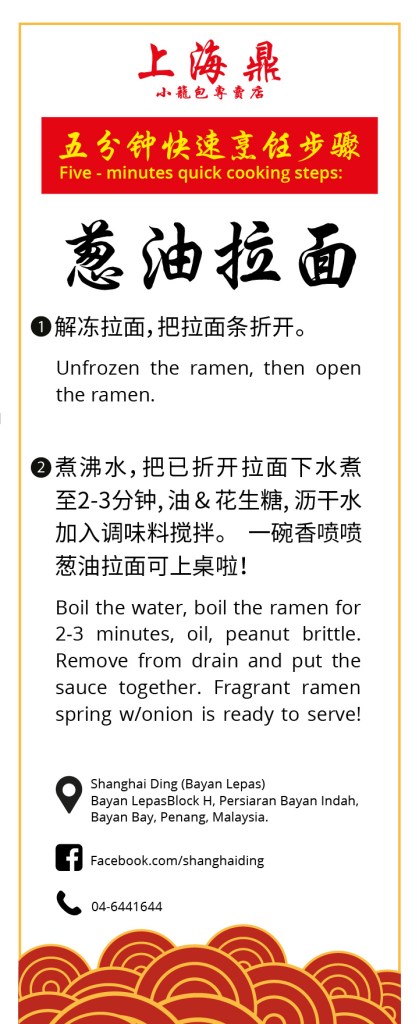 上海鼎
小籠包專賣店

五分钟快速烹饪步骤
Five - minutes quick cooking steps:

葱油拉面

❶解冻拉面,把拉面条折开。

Unfrozen the ramen, then open the ramen.

❷煮沸水,把已折开拉面下水煮至2-3分钟,油＆花生糖,沥干水加入调味料搅拌。 一碗香喷喷葱油拉面可上桌啦!

Boil the water, boil the ramen for 2-3 minutes, oil, peanut brittle. Remove from drain and put the sauce together. Fragrant ramen spring w/onion is ready to serve!

Shanghai Ding (Bayan Lepas)
Bayan LepasBlock H, Persiaran Bayan Indah,
Bayan Bay, Penang, Malaysia.

Facebook.com/shanghaiding

04-6441644